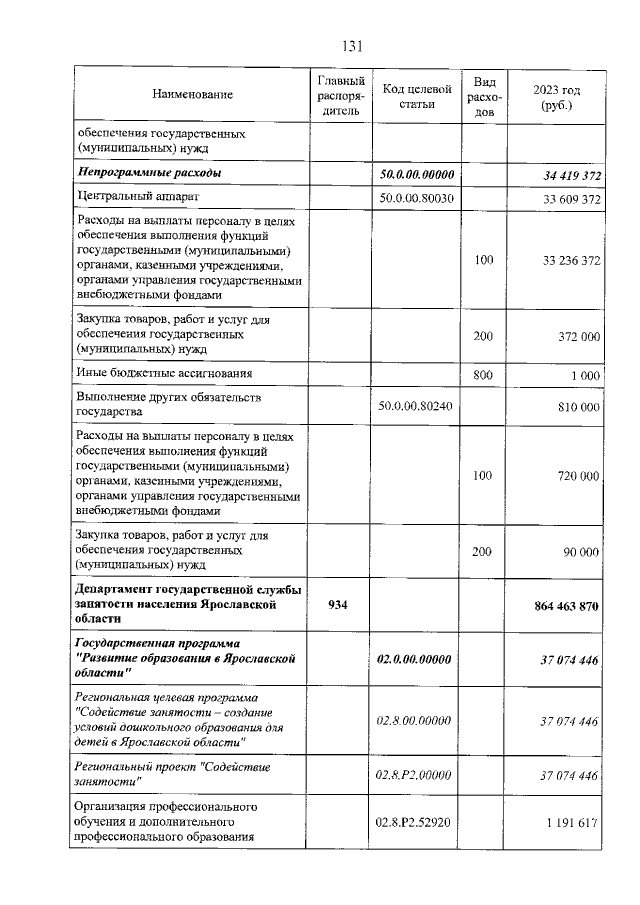 131

| Наименование | Главный распорядитель | Код целевой статьи | Вид расходов | 2023 год (руб.) |
|---|---|---|---|---|
| обеспечения государственных (муниципальных) нужд | | | | |
| Непрограммные расходы | | 50.0.00.00000 | | 34 419 372 |
| Центральный аппарат | | 50.0.00.80030 | | 33 609 372 |
| Расходы на выплаты персоналу в целях обеспечения выполнения функций государственными (муниципальными) органами, казенными учреждениями, органами управления государственными внебюджетными фондами | | | 100 | 33 236 372 |
| Закупка товаров, работ и услуг для обеспечения государственных (муниципальных) нужд | | | 200 | 372 000 |
| Иные бюджетные ассигнования | | | 800 | 1 000 |
| Выполнение других обязательств государства | | 50.0.00.80240 | | 810 000 |
| Расходы на выплаты персоналу в целях обеспечения выполнения функций государственными (муниципальными) органами, казенными учреждениями, органами управления государственными внебюджетными фондами | | | 100 | 720 000 |
| Закупка товаров, работ и услуг для обеспечения государственных (муниципальных) нужд | | | 200 | 90 000 |
| Департамент государственной службы занятости населения Ярославской области | 934 | | | 864 463 870 |
| Государственная программа "Развитие образования в Ярославской области" | | 02.0.00.00000 | | 37 074 446 |
| Региональная целевая программа "Содействие занятости – создание условий дошкольного образования для детей в Ярославской области" | | 02.8.00.00000 | | 37 074 446 |
| Региональный проект "Содействие занятости" | | 02.8.P2.00000 | | 37 074 446 |
| Организация профессионального обучения и дополнительного профессионального образования | | 02.8.P2.52920 | | 1 191 617 |